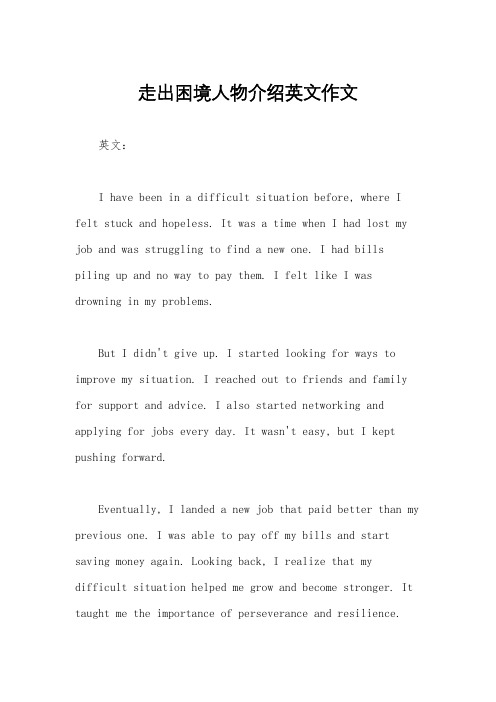 走出困境人物介绍英文作文

英文：

I have been in a difficult situation before, where I felt stuck and hopeless. It was a time when I had lost my job and was struggling to find a new one. I had bills piling up and no way to pay them. I felt like I was drowning in my problems.

But I didn't give up. I started looking for ways to improve my situation. I reached out to friends and family for support and advice. I also started networking and applying for jobs every day. It wasn't easy, but I kept pushing forward.

Eventually, I landed a new job that paid better than my previous one. I was able to pay off my bills and start saving money again. Looking back, I realize that my difficult situation helped me grow and become stronger. It taught me the importance of perseverance and resilience.